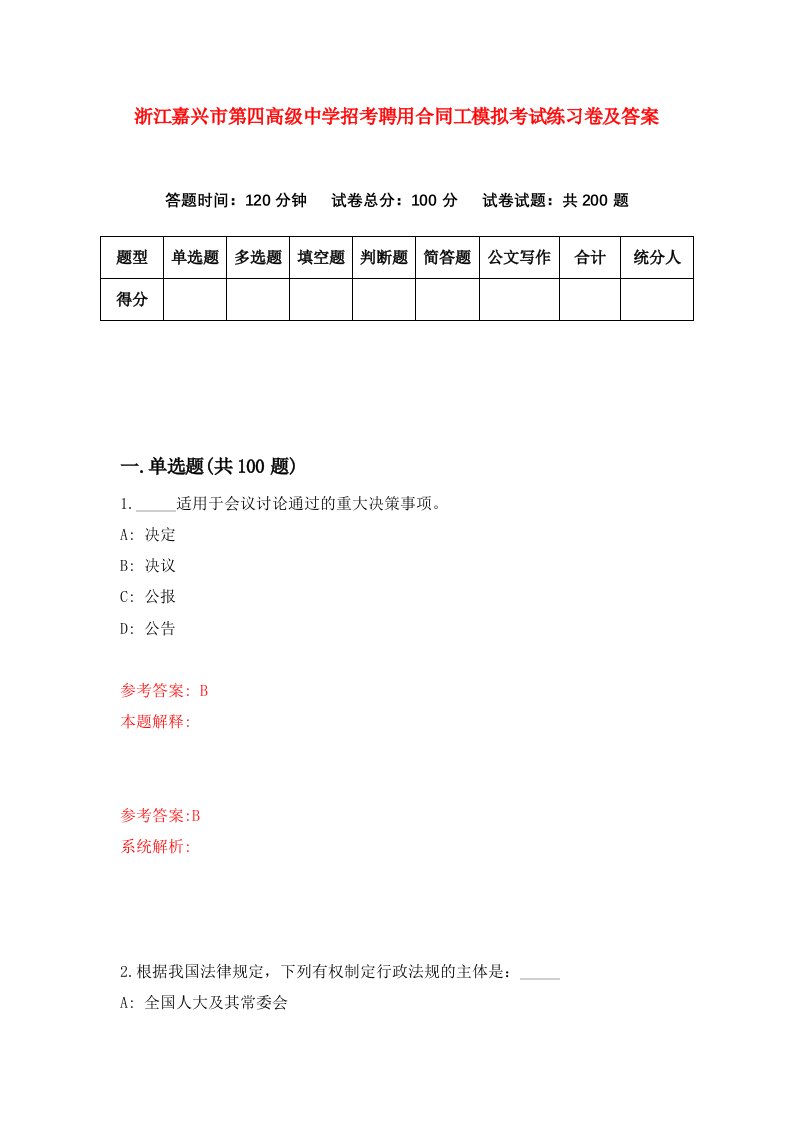 浙江嘉兴市第四高级中学招考聘用合同工模拟考试练习卷及答案

答题时间：120 分钟　试卷总分：100 分　试卷试题：共 200 题

| 题型 | 单选题 | 多选题 | 填空题 | 判断题 | 简答题 | 公文写作 | 合计 | 统分人 |
|---|---|---|---|---|---|---|---|---|
| 得分 | | | | | | | | |

一.单选题(共 100 题)

1._____适用于会议讨论通过的重大决策事项。

A: 决定

B: 决议

C: 公报

D: 公告

参考答案: B

本题解释:

参考答案:B

系统解析:

2.根据我国法律规定，下列有权制定行政法规的主体是：_____

A: 全国人大及其常委会